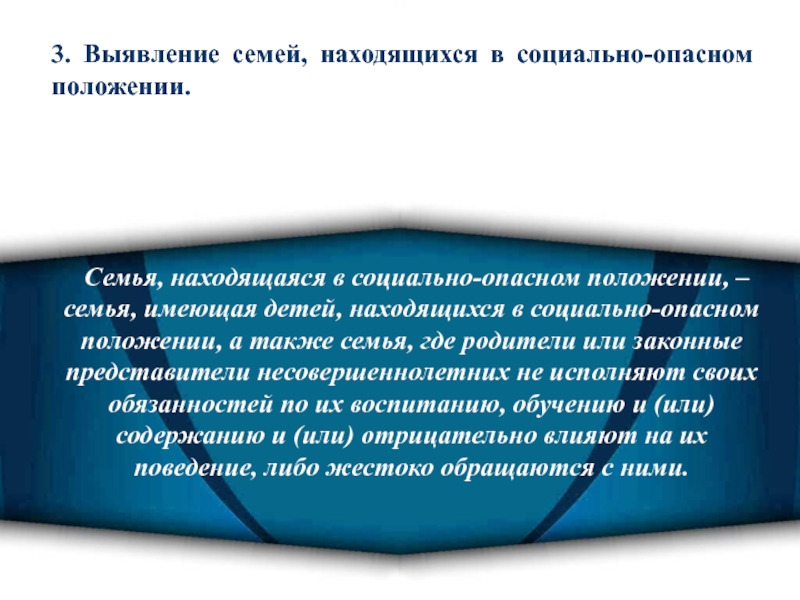 3. Выявление семей, находящихся в социально-опасном положении.

Семья, находящаяся в социально-опасном положении, – семья, имеющая детей, находящихся в социально-опасном положении, а также семья, где родители или законные представители несовершеннолетних не исполняют своих обязанностей по их воспитанию, обучению и (или) содержанию и (или) отрицательно влияют на их поведение, либо жестоко обращаются с ними.